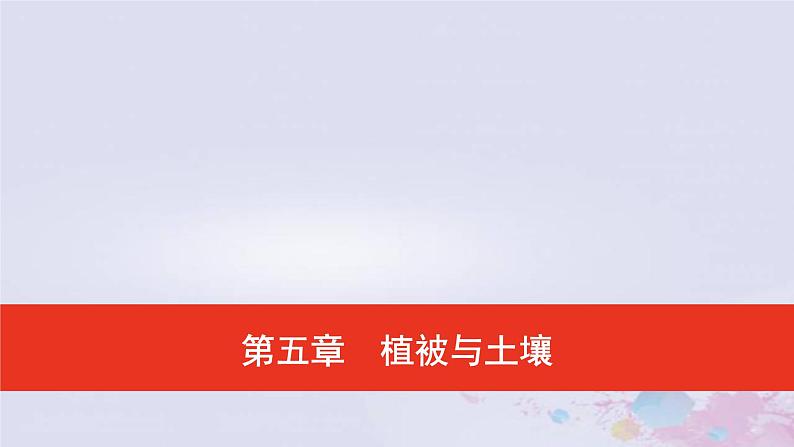 第五章　植被与土壤